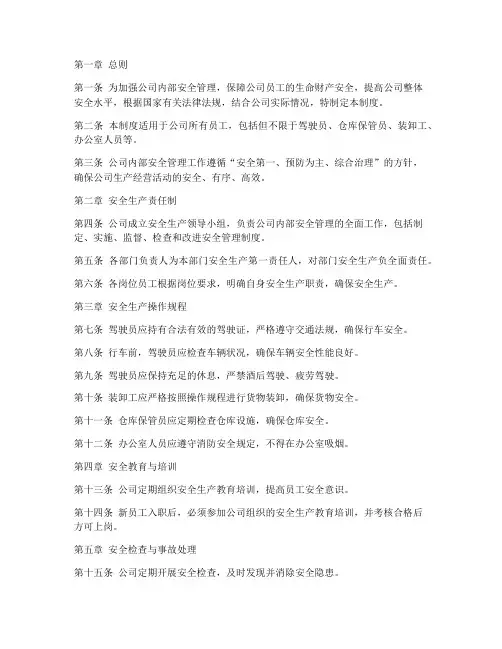 第一章 总则

第一条 为加强公司内部安全管理，保障公司员工的生命财产安全，提高公司整体安全水平，根据国家有关法律法规，结合公司实际情况，特制定本制度。

第二条 本制度适用于公司所有员工，包括但不限于驾驶员、仓库保管员、装卸工、办公室人员等。

第三条 公司内部安全管理工作遵循“安全第一、预防为主、综合治理”的方针，确保公司生产经营活动的安全、有序、高效。

第二章 安全生产责任制

第四条 公司成立安全生产领导小组，负责公司内部安全管理的全面工作，包括制定、实施、监督、检查和改进安全管理制度。

第五条 各部门负责人为本部门安全生产第一责任人，对部门安全生产负全面责任。

第六条 各岗位员工根据岗位要求，明确自身安全生产职责，确保安全生产。

第三章 安全生产操作规程

第七条 驾驶员应持有合法有效的驾驶证，严格遵守交通法规，确保行车安全。

第八条 行车前，驾驶员应检查车辆状况，确保车辆安全性能良好。

第九条 驾驶员应保持充足的休息，严禁酒后驾驶、疲劳驾驶。

第十条 装卸工应严格按照操作规程进行货物装卸，确保货物安全。

第十一条 仓库保管员应定期检查仓库设施，确保仓库安全。

第十二条 办公室人员应遵守消防安全规定，不得在办公室吸烟。

第四章 安全教育与培训

第十三条 公司定期组织安全生产教育培训，提高员工安全意识。

第十四条 新员工入职后，必须参加公司组织的安全生产教育培训，并考核合格后方可上岗。

第五章 安全检查与事故处理

第十五条 公司定期开展安全检查，及时发现并消除安全隐患。